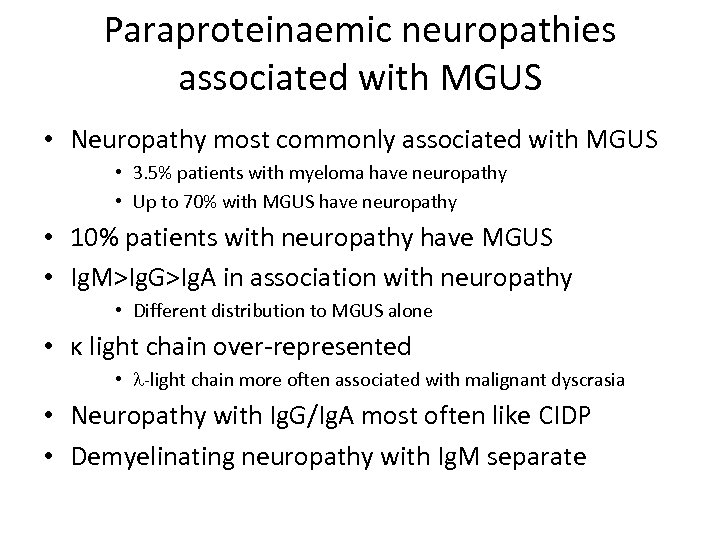 Paraproteinaemic neuropathies associated with MGUS

• Neuropathy most commonly associated with MGUS
  • 3.5% patients with myeloma have neuropathy
  • Up to 70% with MGUS have neuropathy
• 10% patients with neuropathy have MGUS
• IgM>IgG>IgA in association with neuropathy
  • Different distribution to MGUS alone
• κ light chain over-represented
  • λ-light chain more often associated with malignant dyscrasia
• Neuropathy with IgG/IgA most often like CIDP
• Demyelinating neuropathy with IgM separate